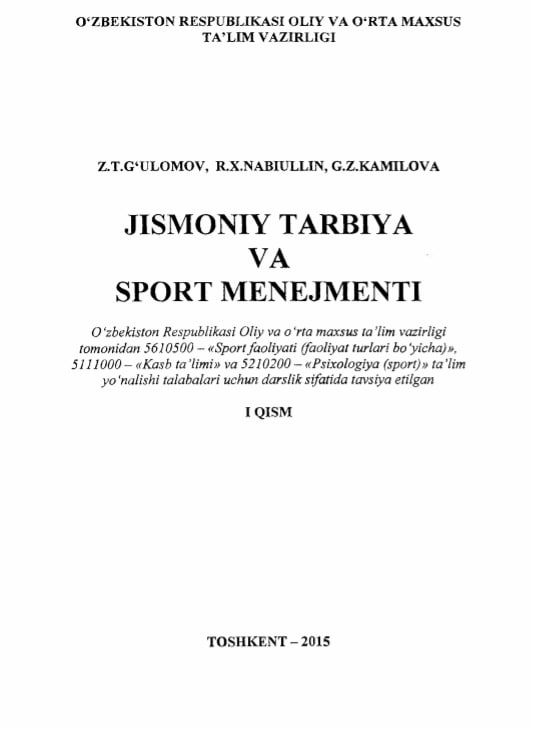 O'ZBEKISTON RESPUBLIKASI OLIY VA O'RTA MAXSUS TA'LIM VAZIRLIGI

Z.T.G'ULOMOV, R.X.NABIULLIN, G.Z.KAMILOVA

JISMONIY TARBIYA
VA
SPORT MENEJMENTI

O'zbekiston Respublikasi Oliy va o'rta maxsus ta'lim vazirligi tomonidan 5610500 – «Sport faoliyati (faoliyat turlari bo'yicha)», 5111000 – «Kasb ta'limi» va 5210200 – «Psixologiya (sport)» ta'lim yo'nalishi talabalari uchun darslik sifatida tavsiya etilgan

I QISM

TOSHKENT – 2015